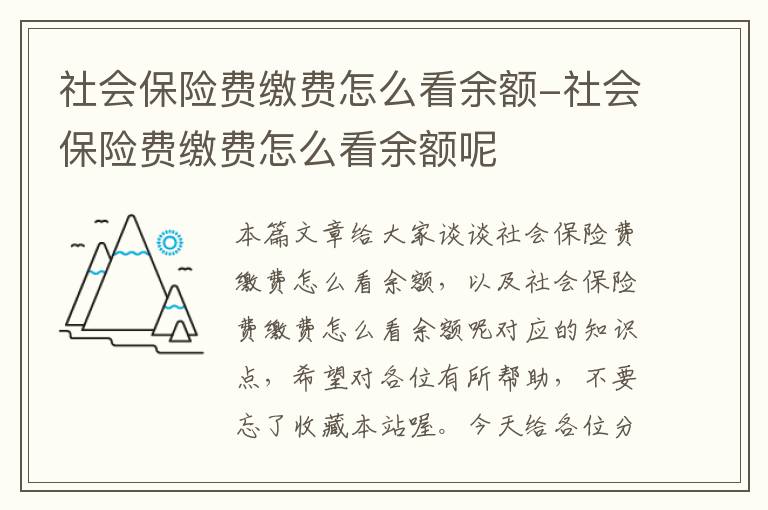 社会保险费缴费怎么看余额-社会保险费缴费怎么看余额呢

本篇文章给大家谈谈社会保险费缴费怎么看余额，以及社会保险费缴费怎么看余额呢对应的知识点，希望对各位有所帮助，不要忘了收藏本站喔。今天给各位分